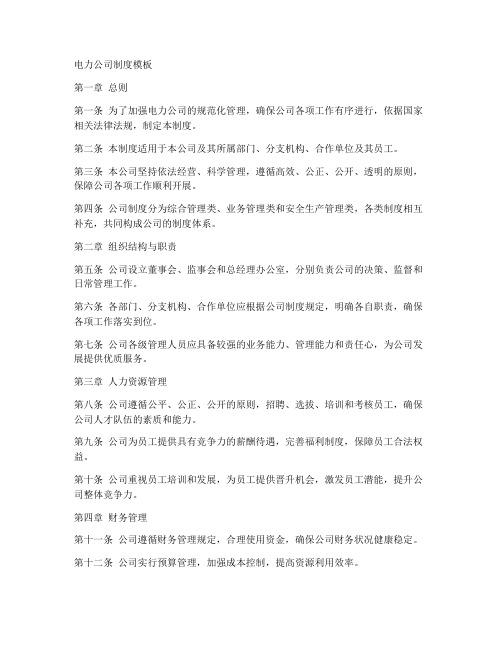 电力公司制度模板

第一章 总则

第一条 为了加强电力公司的规范化管理，确保公司各项工作有序进行，依据国家相关法律法规，制定本制度。

第二条 本制度适用于本公司及其所属部门、分支机构、合作单位及其员工。

第三条 本公司坚持依法经营、科学管理，遵循高效、公正、公开、透明的原则，保障公司各项工作顺利开展。

第四条 公司制度分为综合管理类、业务管理类和安全生产管理类，各类制度相互补充，共同构成公司的制度体系。

第二章 组织结构与职责

第五条 公司设立董事会、监事会和总经理办公室，分别负责公司的决策、监督和日常管理工作。

第六条 各部门、分支机构、合作单位应根据公司制度规定，明确各自职责，确保各项工作落实到位。

第七条 公司各级管理人员应具备较强的业务能力、管理能力和责任心，为公司发展提供优质服务。

第三章 人力资源管理

第八条 公司遵循公平、公正、公开的原则，招聘、选拔、培训和考核员工，确保公司人才队伍的素质和能力。

第九条 公司为员工提供具有竞争力的薪酬待遇，完善福利制度，保障员工合法权益。

第十条 公司重视员工培训和发展，为员工提供晋升机会，激发员工潜能，提升公司整体竞争力。

第四章 财务管理

第十一条 公司遵循财务管理规定，合理使用资金，确保公司财务状况健康稳定。

第十二条 公司实行预算管理，加强成本控制，提高资源利用效率。